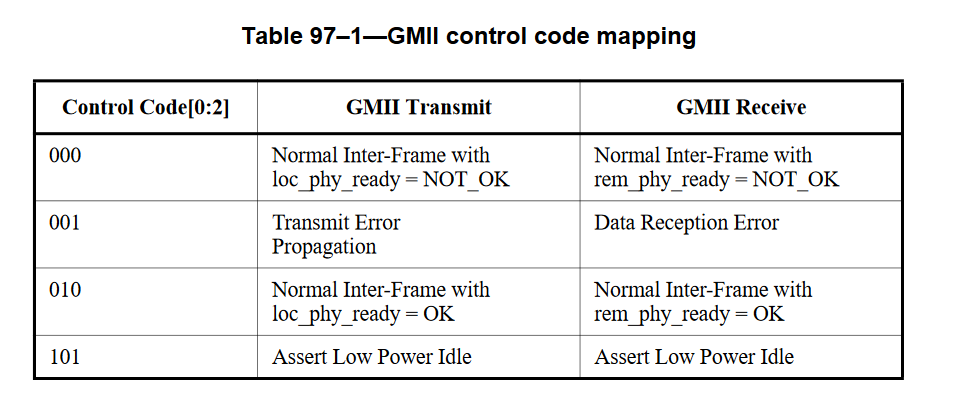 Table 97–1—GMII control code mapping

| Control Code[0:2] | GMII Transmit | GMII Receive |
|---|---|---|
| 000 | Normal Inter-Frame with loc_phy_ready = NOT_OK | Normal Inter-Frame with rem_phy_ready = NOT_OK |
| 001 | Transmit Error Propagation | Data Reception Error |
| 010 | Normal Inter-Frame with loc_phy_ready = OK | Normal Inter-Frame with rem_phy_ready = OK |
| 101 | Assert Low Power Idle | Assert Low Power Idle |